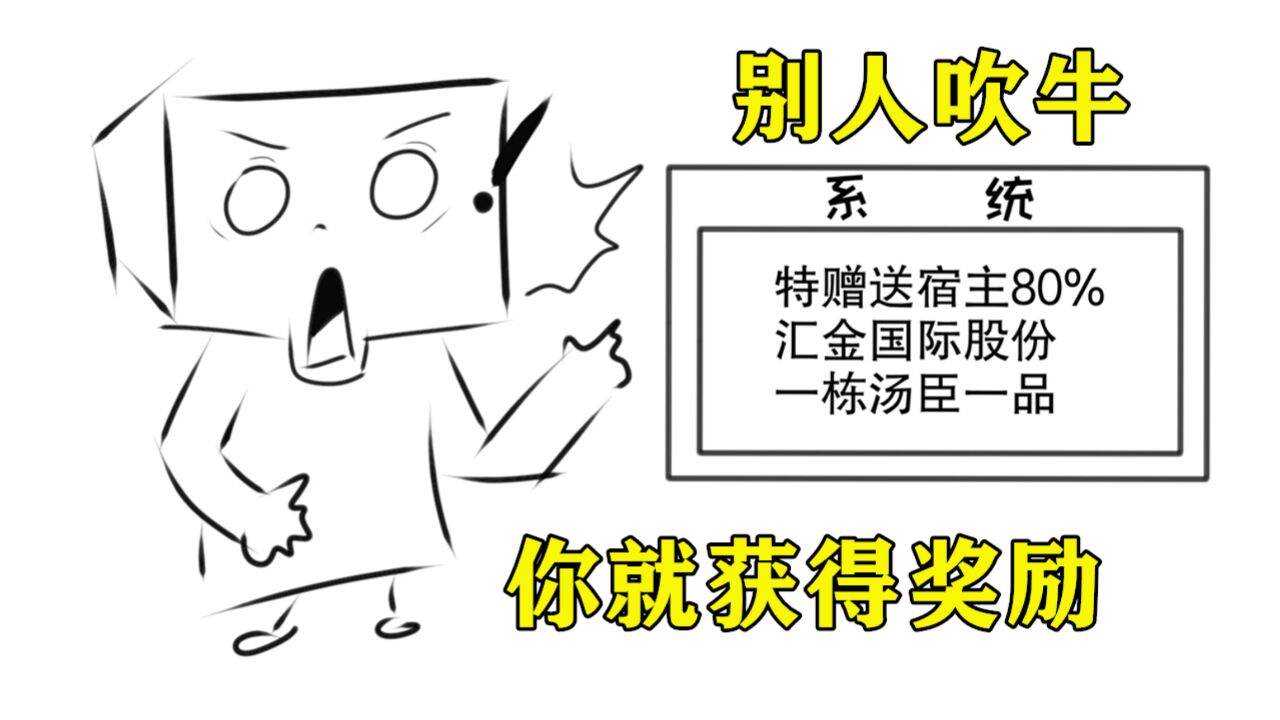 别人吹牛

系 统

特赠送宿主80%
汇金国际股份
一栋汤臣一品

你就获得奖励